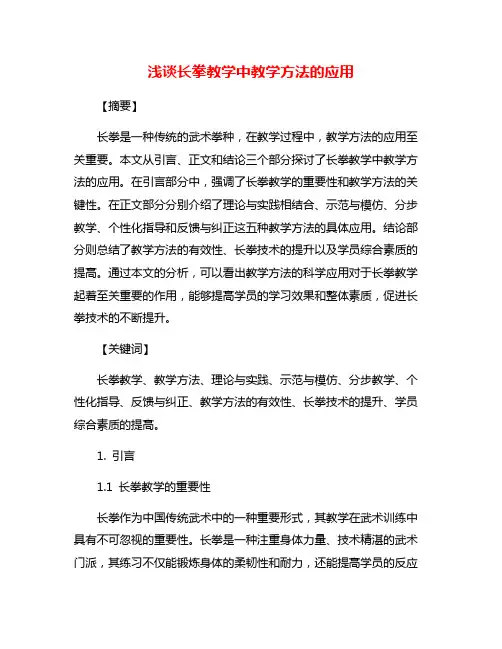 浅谈长拳教学中教学方法的应用

【摘要】

长拳是一种传统的武术拳种，在教学过程中，教学方法的应用至关重要。本文从引言、正文和结论三个部分探讨了长拳教学中教学方法的应用。在引言部分中，强调了长拳教学的重要性和教学方法的关键性。在正文部分分别介绍了理论与实践相结合、示范与模仿、分步教学、个性化指导和反馈与纠正这五种教学方法的具体应用。结论部分则总结了教学方法的有效性、长拳技术的提升以及学员综合素质的提高。通过本文的分析，可以看出教学方法的科学应用对于长拳教学起着至关重要的作用，能够提高学员的学习效果和整体素质，促进长拳技术的不断提升。

【关键词】

长拳教学、教学方法、理论与实践、示范与模仿、分步教学、个性化指导、反馈与纠正、教学方法的有效性、长拳技术的提升、学员综合素质的提高。

1. 引言

1.1 长拳教学的重要性

长拳作为中国传统武术中的一种重要形式，其教学在武术训练中具有不可忽视的重要性。长拳是一种注重身体力量、技术精湛的武术门派，其练习不仅能锻炼身体的柔韧性和耐力，还能提高学员的反应